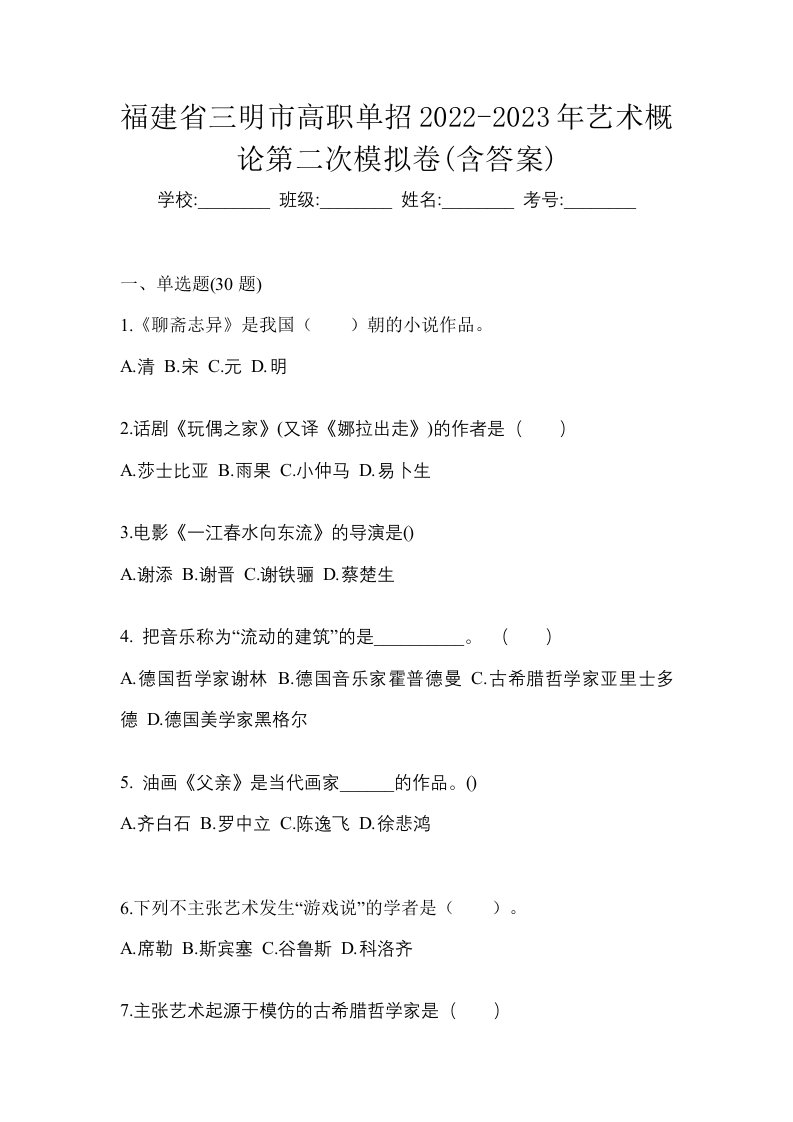 福建省三明市高职单招2022-2023年艺术概论第二次模拟卷(含答案)

学校:________ 班级:________ 姓名:________ 考号:________

一、单选题(30 题)

1.《聊斋志异》是我国（　　）朝的小说作品。

A.清 B.宋 C.元 D.明

2.话剧《玩偶之家》(又译《娜拉出走》)的作者是（　　）

A.莎士比亚 B.雨果 C.小仲马 D.易卜生

3.电影《一江春水向东流》的导演是()

A.谢添 B.谢晋 C.谢铁骊 D.蔡楚生

4. 把音乐称为“流动的建筑”的是__________。 （　　）

A.德国哲学家谢林 B.德国音乐家霍普德曼 C.古希腊哲学家亚里士多德 D.德国美学家黑格尔

5. 油画《父亲》是当代画家______的作品。()

A.齐白石 B.罗中立 C.陈逸飞 D.徐悲鸿

6.下列不主张艺术发生“游戏说”的学者是（　　）。

A.席勒 B.斯宾塞 C.谷鲁斯 D.科洛齐

7.主张艺术起源于模仿的古希腊哲学家是（　　）